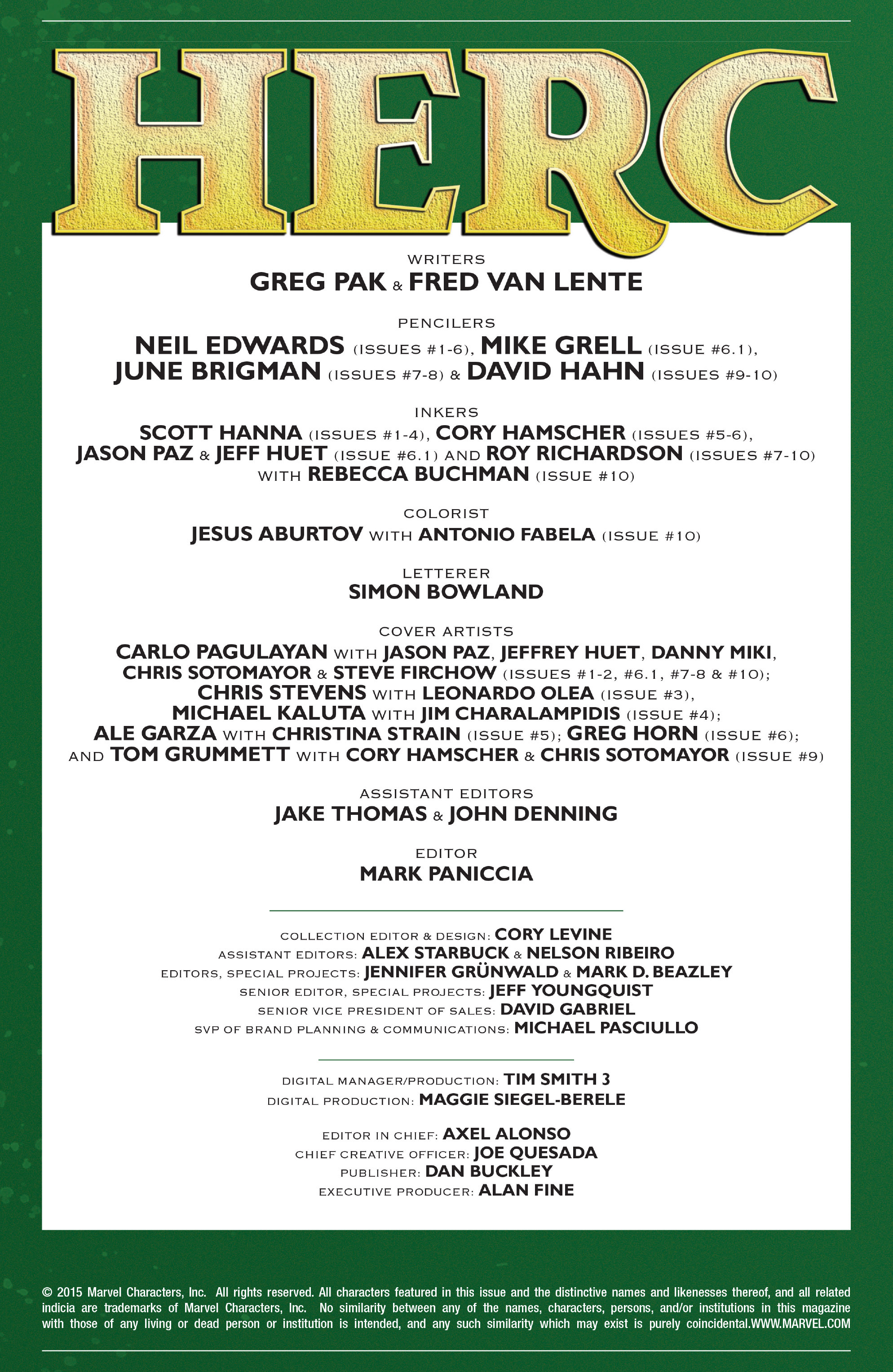 HERC

WRITERS
GREG PAK & FRED VAN LENTE

PENCILERS
NEIL EDWARDS (ISSUES #1-6), MIKE GRELL (ISSUE #6.1), JUNE BRIGMAN (ISSUES #7-8) & DAVID HAHN (ISSUES #9-10)

INKERS
SCOTT HANNA (ISSUES #1-4), CORY HAMSCHER (ISSUES #5-6), JASON PAZ & JEFF HUET (ISSUE #6.1) AND ROY RICHARDSON (ISSUES #7-10) WITH REBECCA BUCHMAN (ISSUE #10)

COLORIST
JESUS ABURTOV WITH ANTONIO FABELA (ISSUE #10)

LETTERER
SIMON BOWLAND

COVER ARTISTS
CARLO PAGULAYAN WITH JASON PAZ, JEFFREY HUET, DANNY MIKI, CHRIS SOTOMAYOR & STEVE FIRCHOW (ISSUES #1-2, #6.1, #7-8 & #10); CHRIS STEVENS WITH LEONARDO OLEA (ISSUE #3), MICHAEL KALUTA WITH JIM CHARALAMPIDIS (ISSUE #4); ALE GARZA WITH CHRISTINA STRAIN (ISSUE #5); GREG HORN (ISSUE #6); AND TOM GRUMMETT WITH CORY HAMSCHER & CHRIS SOTOMAYOR (ISSUE #9)

ASSISTANT EDITORS
JAKE THOMAS & JOHN DENNING

EDITOR
MARK PANICCIA

COLLECTION EDITOR & DESIGN: CORY LEVINE
ASSISTANT EDITORS: ALEX STARBUCK & NELSON RIBEIRO
EDITORS, SPECIAL PROJECTS: JENNIFER GRÜNWALD & MARK D. BEAZLEY
SENIOR EDITOR, SPECIAL PROJECTS: JEFF YOUNGQUIST
SENIOR VICE PRESIDENT OF SALES: DAVID GABRIEL
SVP OF BRAND PLANNING & COMMUNICATIONS: MICHAEL PASCIULLO

DIGITAL MANAGER/PRODUCTION: TIM SMITH 3
DIGITAL PRODUCTION: MAGGIE SIEGEL-BERELE

EDITOR IN CHIEF: AXEL ALONSO
CHIEF CREATIVE OFFICER: JOE QUESADA
PUBLISHER: DAN BUCKLEY
EXECUTIVE PRODUCER: ALAN FINE

© 2015 Marvel Characters, Inc. All rights reserved. All characters featured in this issue and the distinctive names and likenesses thereof, and all related indicia are trademarks of Marvel Characters, Inc. No similarity between any of the names, characters, persons, and/or institutions in this magazine with those of any living or dead person or institution is intended, and any such similarity which may exist is purely coincidental.WWW.MARVEL.COM